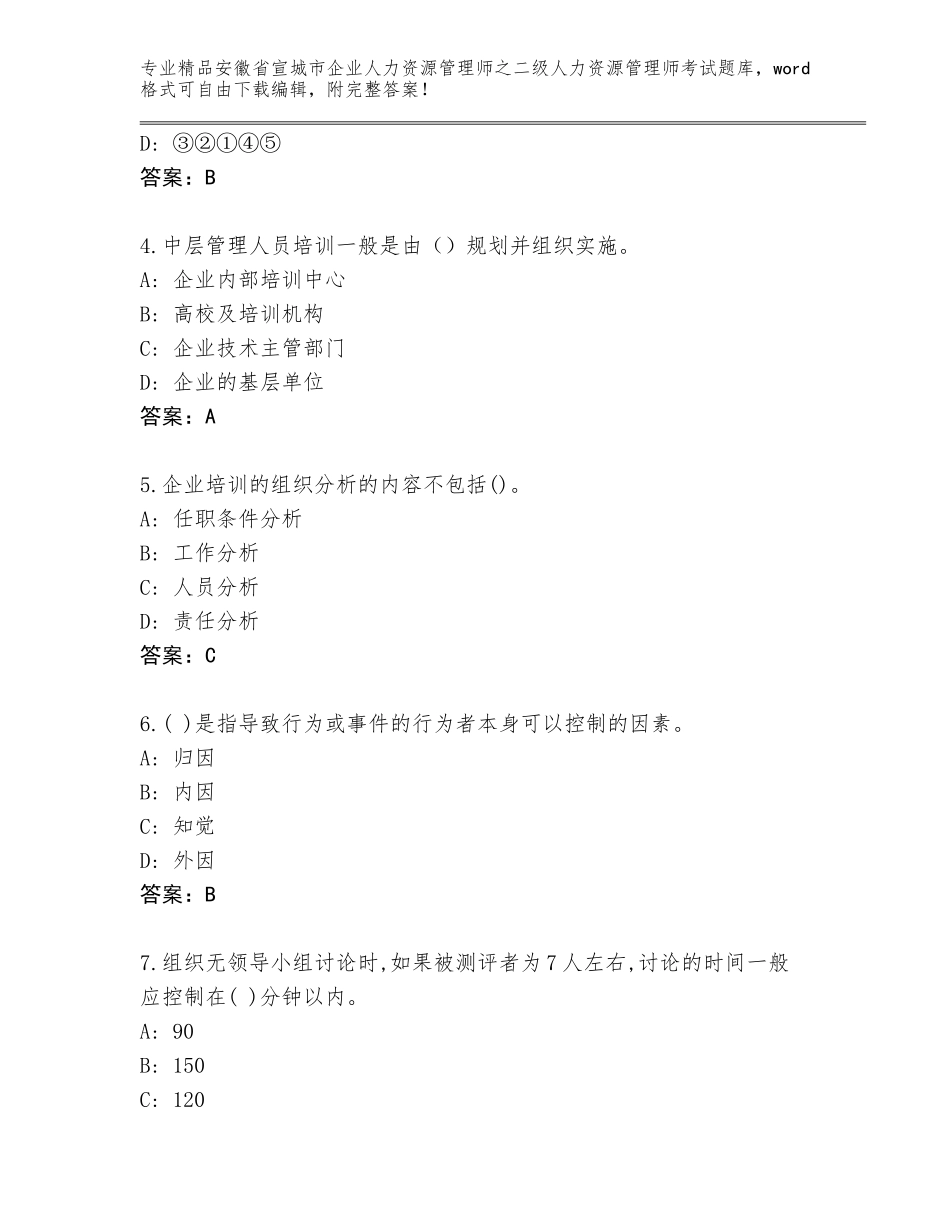 专业精品安徽省宣城市企业人力资源管理师之二级人力资源管理师考试题库，word格式可自由下载编辑，附完整答案！

D：③②①④⑤
答案：B

4.中层管理人员培训一般是由（）规划并组织实施。
A：企业内部培训中心
B：高校及培训机构
C：企业技术主管部门
D：企业的基层单位
答案：A

5.企业培训的组织分析的内容不包括()。
A：任职条件分析
B：工作分析
C：人员分析
D：责任分析
答案：C

6.( )是指导致行为或事件的行为者本身可以控制的因素。
A：归因
B：内因
C：知觉
D：外因
答案：B

7.组织无领导小组讨论时,如果被测评者为7人左右,讨论的时间一般应控制在( )分钟以内。
A：90
B：150
C：120